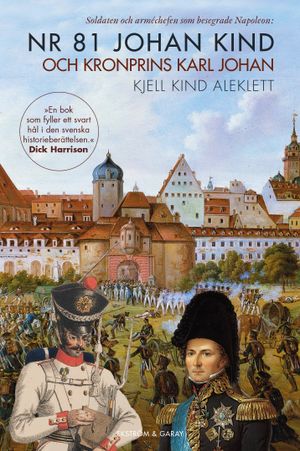 Soldaten och arméchefen som besegrade Napoleon:

NR 81 JOHAN KIND
OCH KRONPRINS KARL JOHAN

KJELL KIND ALEKLETT

»En bok som fyller ett svart hål i den svenska historieberättelsen.«
Dick Harrison

EKSTRÖM & GARAY